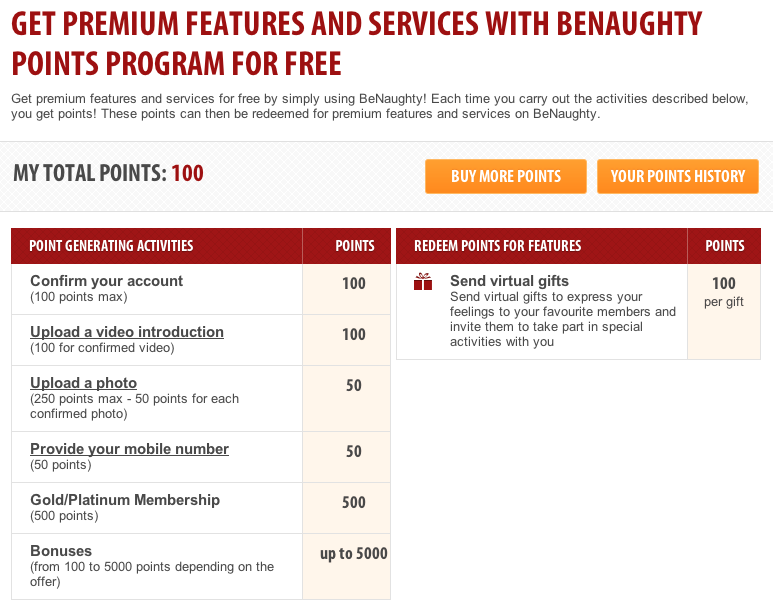 GET PREMIUM FEATURES AND SERVICES WITH BENAUGHTY POINTS PROGRAM FOR FREE

Get premium features and services for free by simply using BeNaughty! Each time you carry out the activities described below, you get points! These points can then be redeemed for premium features and services on BeNaughty.

MY TOTAL POINTS: 100

BUY MORE POINTS

YOUR POINTS HISTORY

| POINT GENERATING ACTIVITIES | POINTS |
|---|---|
| Confirm your account (100 points max) | 100 |
| Upload a video introduction (100 for confirmed video) | 100 |
| Upload a photo (250 points max - 50 points for each confirmed photo) | 50 |
| Provide your mobile number (50 points) | 50 |
| Gold/Platinum Membership (500 points) | 500 |
| Bonuses (from 100 to 5000 points depending on the offer) | up to 5000 |

| REDEEM POINTS FOR FEATURES | POINTS |
|---|---|
| Send virtual gifts Send virtual gifts to express your feelings to your favourite members and invite them to take part in special activities with you | 100 per gift |